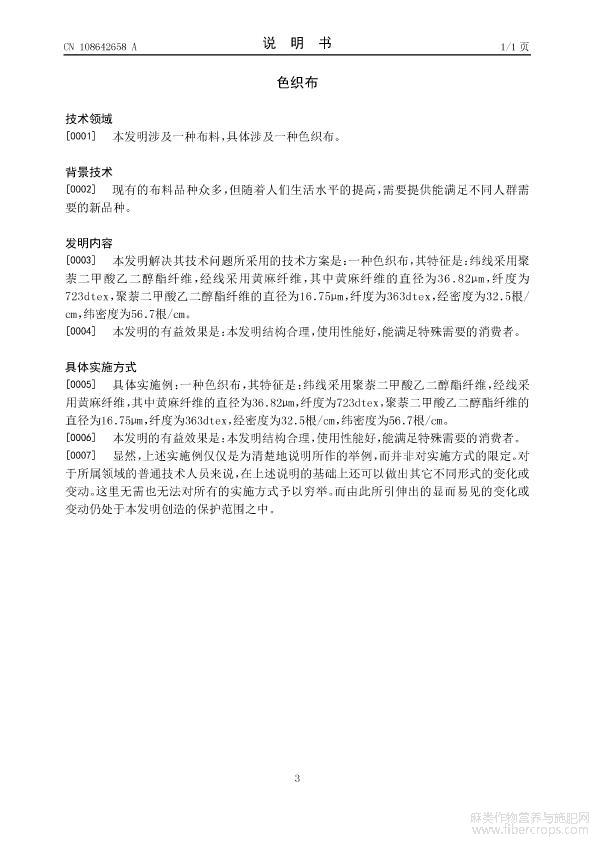 CN 108642658 A

说 明 书

1/1 页

色织布

技术领域

[0001] 本发明涉及一种布料，具体涉及一种色织布。

背景技术

[0002] 现有的布料品种众多，但随着人们生活水平的提高，需要提供能满足不同人群需要的新品种。

发明内容

[0003] 本发明解决其技术问题所采用的技术方案是：一种色织布，其特征是：纬线采用聚萘二甲酸乙二醇酯纤维，经线采用黄麻纤维，其中黄麻纤维的直径为36.82μm，纤度为723dtex，聚萘二甲酸乙二醇酯纤维的直径为16.75μm，纤度为363dtex，经密度为32.5根/cm，纬密度为56.7根/cm。

[0004] 本发明的有益效果是：本发明结构合理，使用性能好，能满足特殊需要的消费者。

具体实施方式

[0005] 具体实施例：一种色织布，其特征是：纬线采用聚萘二甲酸乙二醇酯纤维，经线采用黄麻纤维，其中黄麻纤维的直径为36.82μm，纤度为723dtex，聚萘二甲酸乙二醇酯纤维的直径为16.75μm，纤度为363dtex，经密度为32.5根/cm，纬密度为56.7根/cm。

[0006] 本发明的有益效果是：本发明结构合理，使用性能好，能满足特殊需要的消费者。

[0007] 显然，上述实施例仅仅是为清楚地说明所作的举例，而并非对实施方式的限定。对于所属领域的普通技术人员来说，在上述说明的基础上还可以做出其它不同形式的变化或变动。这里无需也无法对所有的实施方式予以穷举。而由此所引伸出的显而易见的变化或变动仍处于本发明创造的保护范围之中。

3

麻类作物营养与施肥网
www.fibercrops.com